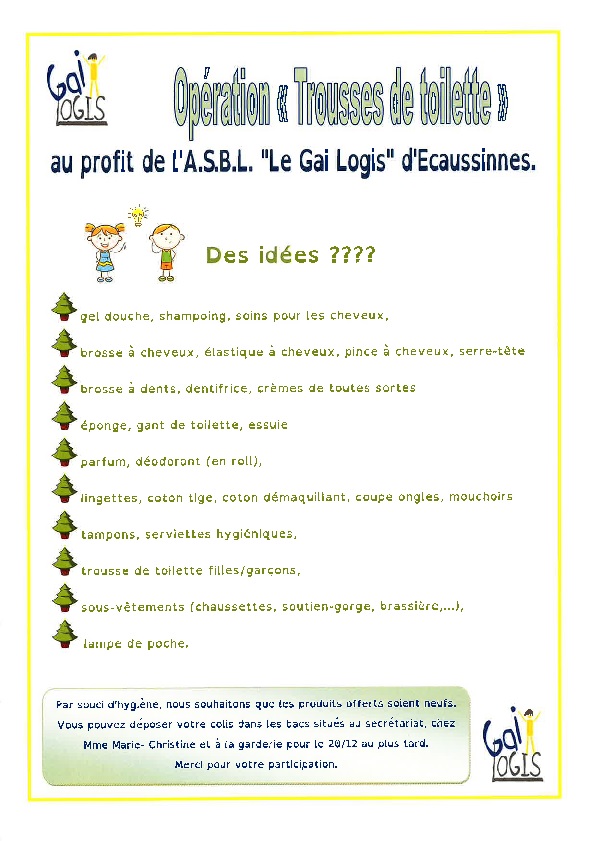 Gai LOGIS

Opération « Trousses de toilette »

au profit de l'A.S.B.L. "Le Gai Logis" d'Ecaussinnes.

Des idées ????

gel douche, shampoing, soins pour les cheveux,

brosse à cheveux, élastique à cheveux, pince à cheveux, serre-tête

brosse à dents, dentifrice, crèmes de toutes sortes

éponge, gant de toilette, essuie

parfum, déodorant (en roll),

lingettes, coton tige, coton démaquillant, coupe ongles, mouchoirs

tampons, serviettes hygiéniques,

trousse de toilette filles/garçons,

sous-vêtements (chaussettes, soutien-gorge, brassière,...),

lampe de poche.

Par souci d'hygiène, nous souhaitons que les produits offerts soient neufs. Vous pouvez déposer votre colis dans les bacs situés au secrétariat, chez Mme Marie- Christine et à la garderie pour le 20/12 au plus tard. Merci pour votre participation.

Gai LOGIS